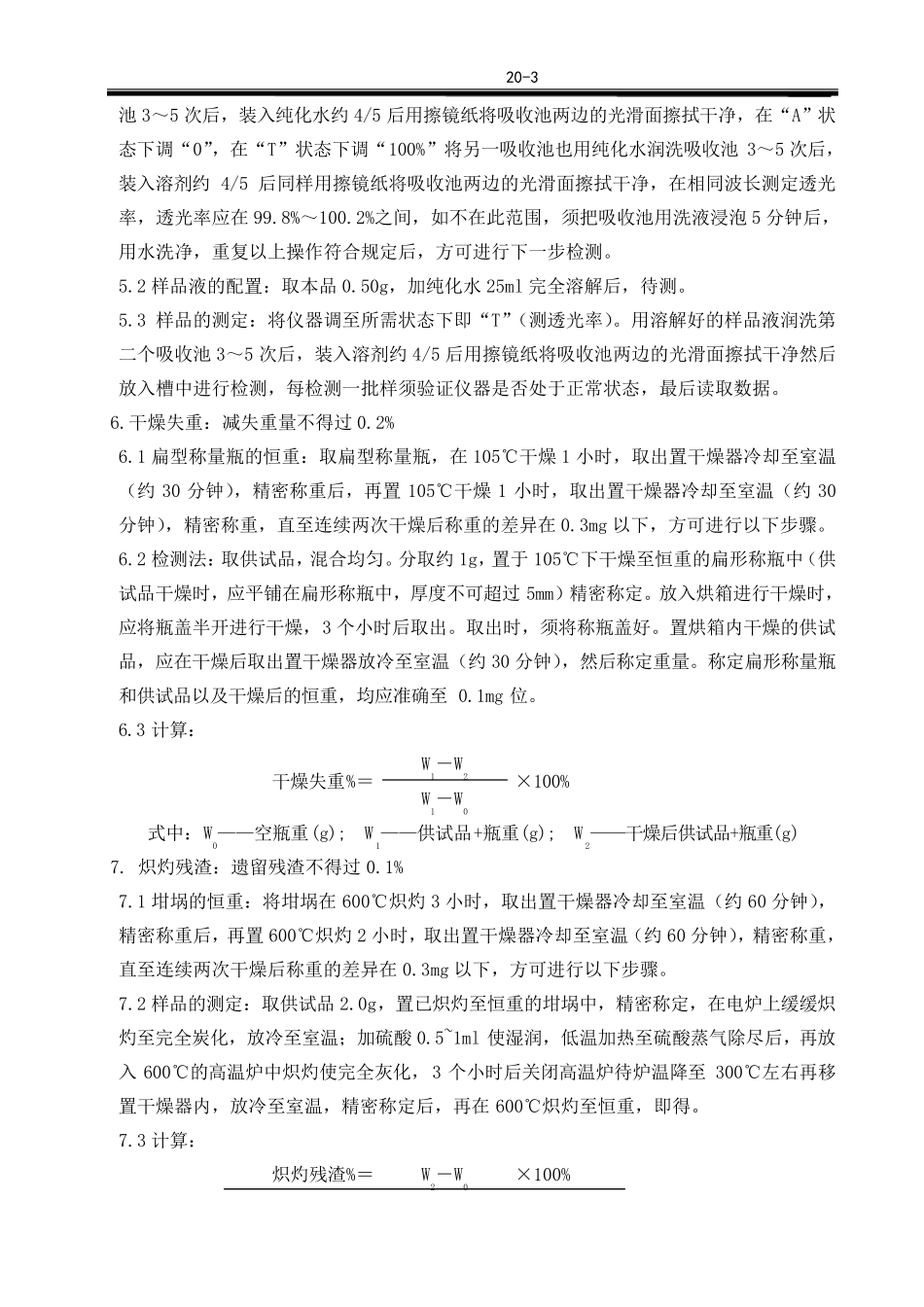 20-3

池 3～5 次后，装入纯化水约 4/5 后用擦镜纸将吸收池两边的光滑面擦拭干净，在“A”状态下调“0”，在“T”状态下调“100%”将另一吸收池也用纯化水润洗吸收池 3～5 次后，装入溶剂约 4/5 后同样用擦镜纸将吸收池两边的光滑面擦拭干净，在相同波长测定透光率，透光率应在 99.8%～100.2%之间，如不在此范围，须把吸收池用洗液浸泡 5 分钟后，用水洗净，重复以上操作符合规定后，方可进行下一步检测。

5.2 样品液的配置：取本品 0.50g，加纯化水 25ml 完全溶解后，待测。

5.3 样品的测定：将仪器调至所需状态下即“T”（测透光率）。用溶解好的样品液润洗第二个吸收池 3～5 次后，装入溶剂约 4/5 后用擦镜纸将吸收池两边的光滑面擦拭干净然后放入槽中进行检测，每检测一批样须验证仪器是否处于正常状态，最后读取数据。

6.干燥失重：减失重量不得过 0.2%

6.1 扁型称量瓶的恒重：取扁型称量瓶，在 105℃干燥 1 小时，取出置干燥器冷却至室温（约 30 分钟），精密称重后，再置 105℃干燥 1 小时，取出置干燥器冷却至室温（约 30 分钟），精密称重，直至连续两次干燥后称重的差异在 0.3mg 以下，方可进行以下步骤。

6.2 检测法：取供试品，混合均匀。分取约 1g，置于 105℃下干燥至恒重的扁形称瓶中（供试品干燥时，应平铺在扁形称瓶中，厚度不可超过 5mm）精密称定。放入烘箱进行干燥时，应将瓶盖半开进行干燥，3 个小时后取出。取出时，须将称瓶盖好。置烘箱内干燥的供试品，应在干燥后取出置干燥器放冷至室温（约 30 分钟），然后称定重量。称定扁形称量瓶和供试品以及干燥后的恒重，均应准确至 0.1mg 位。

6.3 计算：

干燥失重%＝ $\frac{W_1-W_2}{W_1-W_0}$ ×100%

式中：$W_0$——空瓶重(g)； $W_1$——供试品+瓶重(g)； $W_2$——干燥后供试品+瓶重(g)

7. 炽灼残渣：遗留残渣不得过 0.1%

7.1 坩埚的恒重：将坩埚在 600℃炽灼 3 小时，取出置干燥器冷却至室温（约 60 分钟），精密称重后，再置 600℃炽灼 2 小时，取出置干燥器冷却至室温（约 60 分钟），精密称重，直至连续两次干燥后称重的差异在 0.3mg 以下，方可进行以下步骤。

7.2 样品的测定：取供试品 2.0g，置已炽灼至恒重的坩埚中，精密称定，在电炉上缓缓炽灼至完全炭化，放冷至室温；加硫酸 0.5~1ml 使湿润，低温加热至硫酸蒸气除尽后，再放入 600℃的高温炉中炽灼使完全灰化，3 个小时后关闭高温炉待炉温降至 300℃左右再移置干燥器内，放冷至室温，精密称定后，再在 600℃炽灼至恒重，即得。

7.3 计算：

炽灼残渣%＝ $W_2-W_0$ ×100%